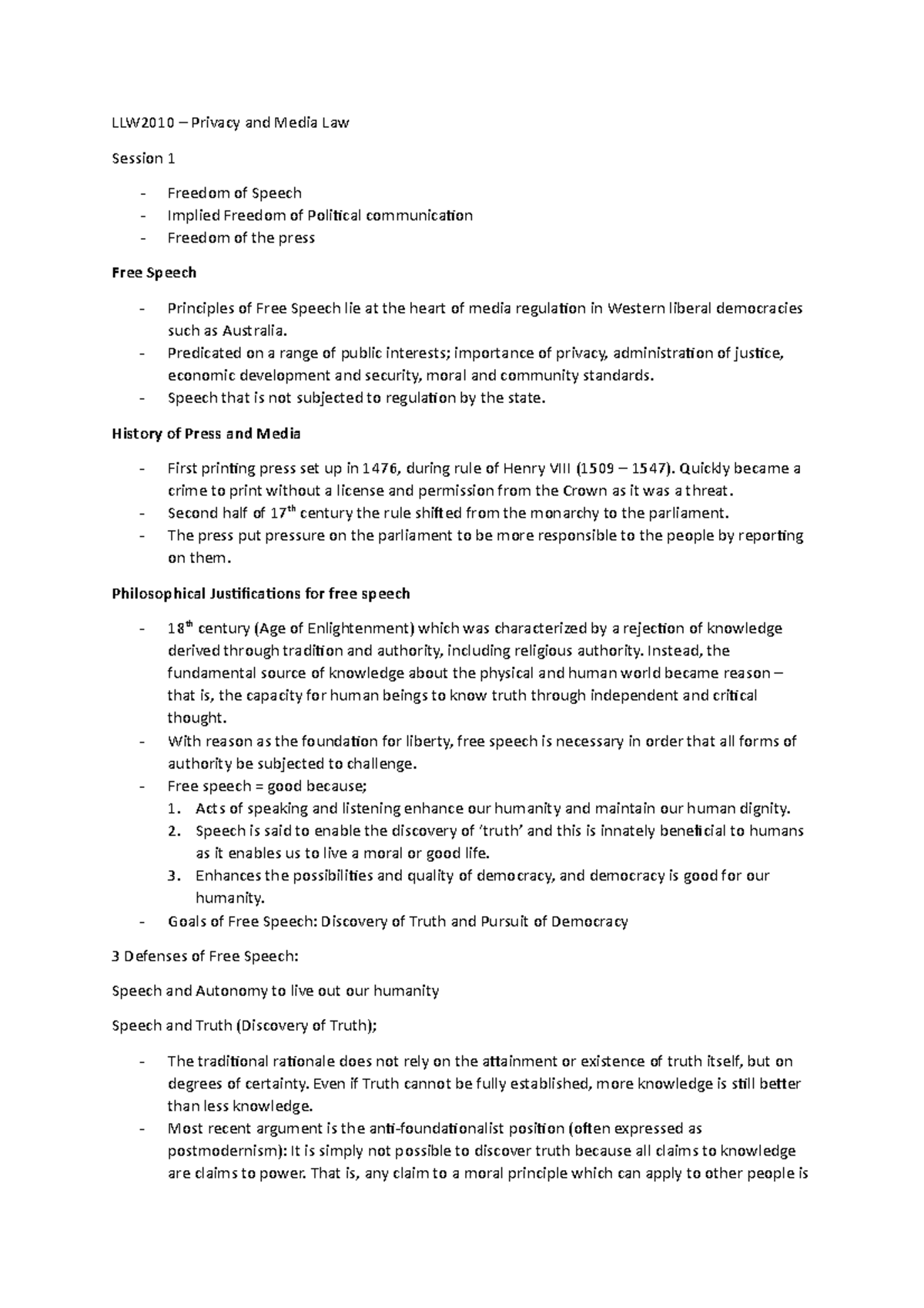 LLW2010 – Privacy and Media Law

Session 1

- Freedom of Speech
- Implied Freedom of Political communication
- Freedom of the press

Free Speech

- Principles of Free Speech lie at the heart of media regulation in Western liberal democracies such as Australia.
- Predicated on a range of public interests; importance of privacy, administration of justice, economic development and security, moral and community standards.
- Speech that is not subjected to regulation by the state.

History of Press and Media

- First printing press set up in 1476, during rule of Henry VIII (1509 – 1547). Quickly became a crime to print without a license and permission from the Crown as it was a threat.
- Second half of 17th century the rule shifted from the monarchy to the parliament.
- The press put pressure on the parliament to be more responsible to the people by reporting on them.

Philosophical Justifications for free speech

- 18th century (Age of Enlightenment) which was characterized by a rejection of knowledge derived through tradition and authority, including religious authority. Instead, the fundamental source of knowledge about the physical and human world became reason – that is, the capacity for human beings to know truth through independent and critical thought.
- With reason as the foundation for liberty, free speech is necessary in order that all forms of authority be subjected to challenge.
- Free speech = good because;
1. Acts of speaking and listening enhance our humanity and maintain our human dignity.
2. Speech is said to enable the discovery of 'truth' and this is innately beneficial to humans as it enables us to live a moral or good life.
3. Enhances the possibilities and quality of democracy, and democracy is good for our humanity.
- Goals of Free Speech: Discovery of Truth and Pursuit of Democracy

3 Defenses of Free Speech:

Speech and Autonomy to live out our humanity

Speech and Truth (Discovery of Truth);

- The traditional rationale does not rely on the attainment or existence of truth itself, but on degrees of certainty. Even if Truth cannot be fully established, more knowledge is still better than less knowledge.
- Most recent argument is the anti-foundationalist position (often expressed as postmodernism): It is simply not possible to discover truth because all claims to knowledge are claims to power. That is, any claim to a moral principle which can apply to other people is